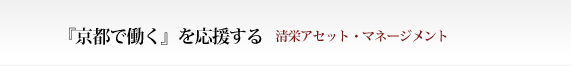 『京都で働く』を応援する　清栄アセット・マネージメント